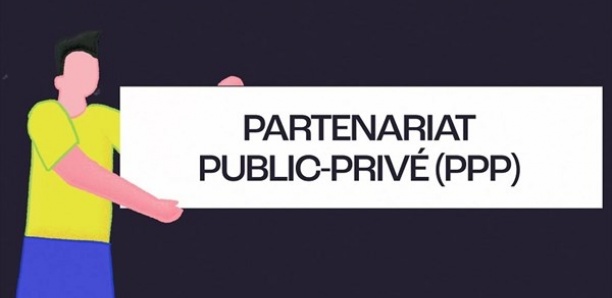 PARTENARIAT
PUBLIC-PRIVÉ (PPP)